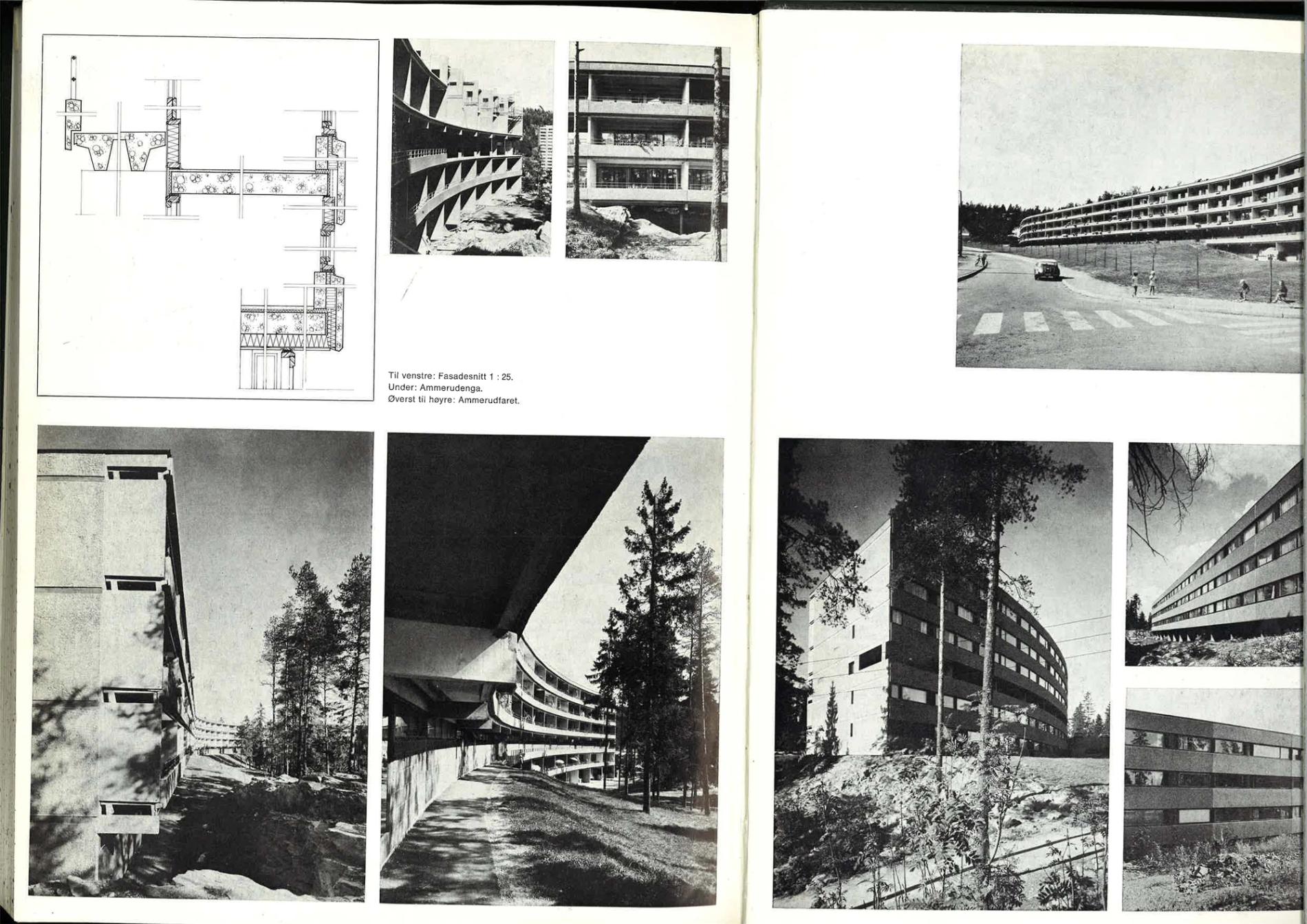 Til venstre: Fasadesnitt 1 : 25.
Under: Ammerudenga.
Øverst til høyre: Ammerudfaret.